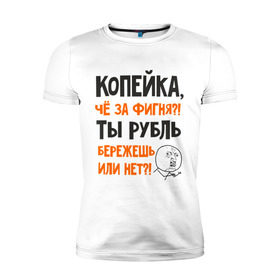 КОПЕЙКА,
ЧЁ ЗА ФИГНЯ?!
ТЫ РУБЛЬ
БЕРЕЖЕШЬ
ИЛИ НЕТ?!